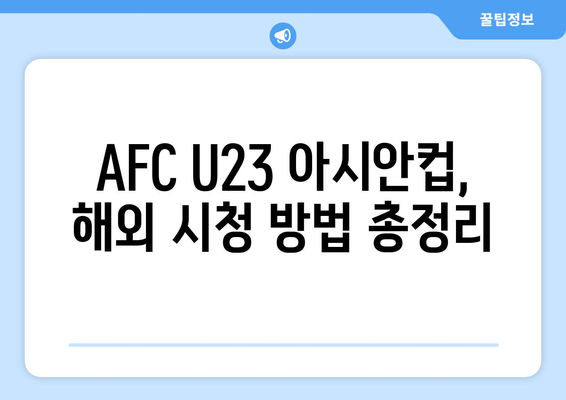 꿀팁정보

AFC U23 아시안컵,
해외 시청 방법 총정리